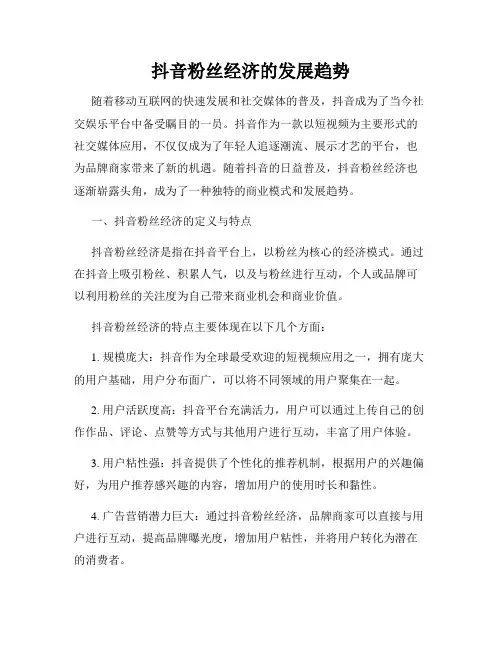 抖音粉丝经济的发展趋势

随着移动互联网的快速发展和社交媒体的普及，抖音成为了当今社交娱乐平台中备受瞩目的一员。抖音作为一款以短视频为主要形式的社交媒体应用，不仅仅成为了年轻人追逐潮流、展示才艺的平台，也为品牌商家带来了新的机遇。随着抖音的日益普及，抖音粉丝经济也逐渐崭露头角，成为了一种独特的商业模式和发展趋势。

一、抖音粉丝经济的定义与特点

抖音粉丝经济是指在抖音平台上，以粉丝为核心的经济模式。通过在抖音上吸引粉丝、积累人气，以及与粉丝进行互动，个人或品牌可以利用粉丝的关注度为自己带来商业机会和商业价值。

抖音粉丝经济的特点主要体现在以下几个方面：

1. 规模庞大：抖音作为全球最受欢迎的短视频应用之一，拥有庞大的用户基础，用户分布面广，可以将不同领域的用户聚集在一起。

2. 用户活跃度高：抖音平台充满活力，用户可以通过上传自己的创作作品、评论、点赞等方式与其他用户进行互动，丰富了用户体验。

3. 用户粘性强：抖音提供了个性化的推荐机制，根据用户的兴趣偏好，为用户推荐感兴趣的内容，增加用户的使用时长和黏性。

4. 广告营销潜力巨大：通过抖音粉丝经济，品牌商家可以直接与用户进行互动，提高品牌曝光度，增加用户粘性，并将用户转化为潜在的消费者。